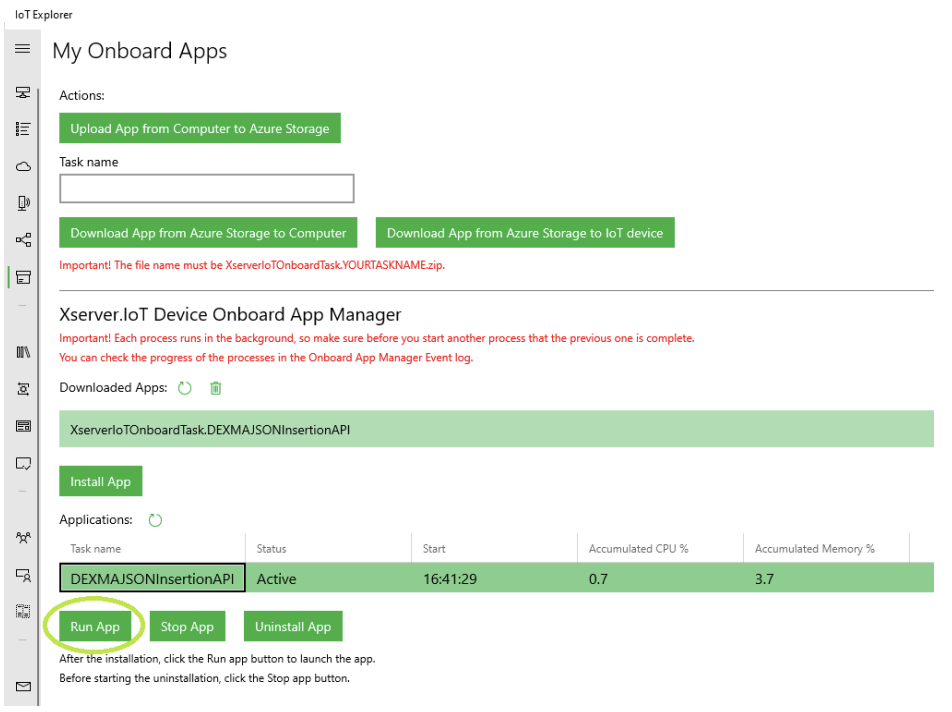 IoT Explorer

My Onboard Apps

Actions:

Upload App from Computer to Azure Storage

Task name

Download App from Azure Storage to Computer

Download App from Azure Storage to IoT device

Important! The file name must be XserverIoTOnboardTask.YOURTASKNAME.zip.

Xserver.IoT Device Onboard App Manager

Important! Each process runs in the background, so make sure before you start another process that the previous one is complete.
You can check the progress of the processes in the Onboard App Manager Event log.

Downloaded Apps:

XserverIoTOnboardTask.DEXMAJSONInsertionAPI

Install App

Applications:

| Task name | Status | Start | Accumulated CPU % | Accumulated Memory % |
|---|---|---|---|---|
| DEXMAJSONInsertionAPI | Active | 16:41:29 | 0.7 | 3.7 |

Run App

Stop App

Uninstall App

After the installation, click the Run app button to launch the app.
Before starting the uninstallation, click the Stop app button.